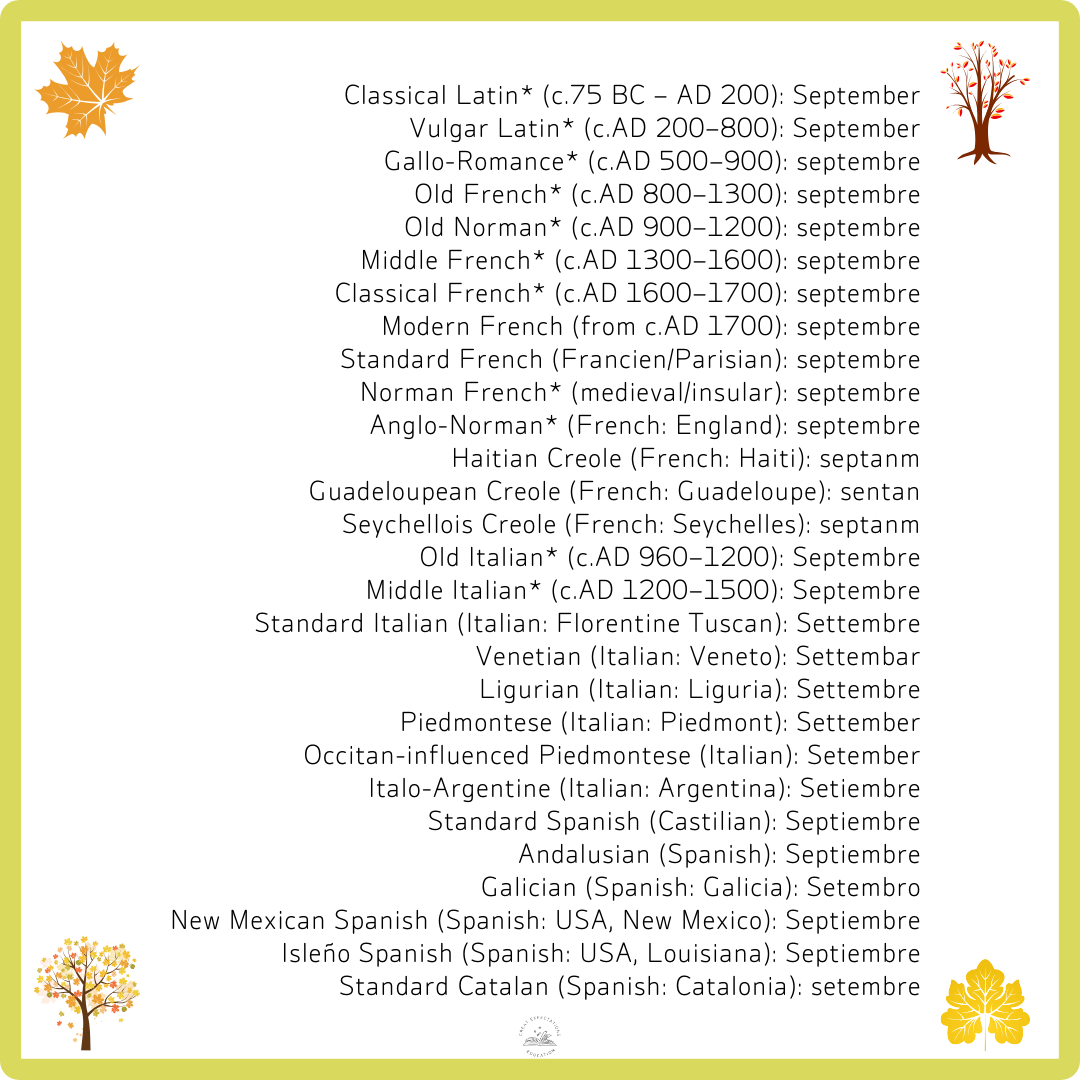 Classical Latin* (c.75 BC – AD 200): September
Vulgar Latin* (c.AD 200–800): September
Gallo-Romance* (c.AD 500–900): septembre
Old French* (c.AD 800–1300): septembre
Old Norman* (c.AD 900–1200): septembre
Middle French* (c.AD 1300–1600): septembre
Classical French* (c.AD 1600–1700): septembre
Modern French (from c.AD 1700): septembre
Standard French (Francien/Parisian): septembre
Norman French* (medieval/insular): septembre
Anglo-Norman* (French: England): septembre
Haitian Creole (French: Haiti): septanm
Guadeloupean Creole (French: Guadeloupe): sentan
Seychellois Creole (French: Seychelles): septanm
Old Italian* (c.AD 960–1200): Septembre
Middle Italian* (c.AD 1200–1500): Septembre
Standard Italian (Italian: Florentine Tuscan): Settembre
Venetian (Italian: Veneto): Settembar
Ligurian (Italian: Liguria): Settembre
Piedmontese (Italian: Piedmont): Settember
Occitan-influenced Piedmontese (Italian): Setember
Italo-Argentine (Italian: Argentina): Setiembre
Standard Spanish (Castilian): Septiembre
Andalusian (Spanish): Septiembre
Galician (Spanish: Galicia): Setembro
New Mexican Spanish (Spanish: USA, New Mexico): Septiembre
Isleño Spanish (Spanish: USA, Louisiana): Septiembre
Standard Catalan (Spanish: Catalonia): setembre

GREAT EXPECTATIONS EDUCATION